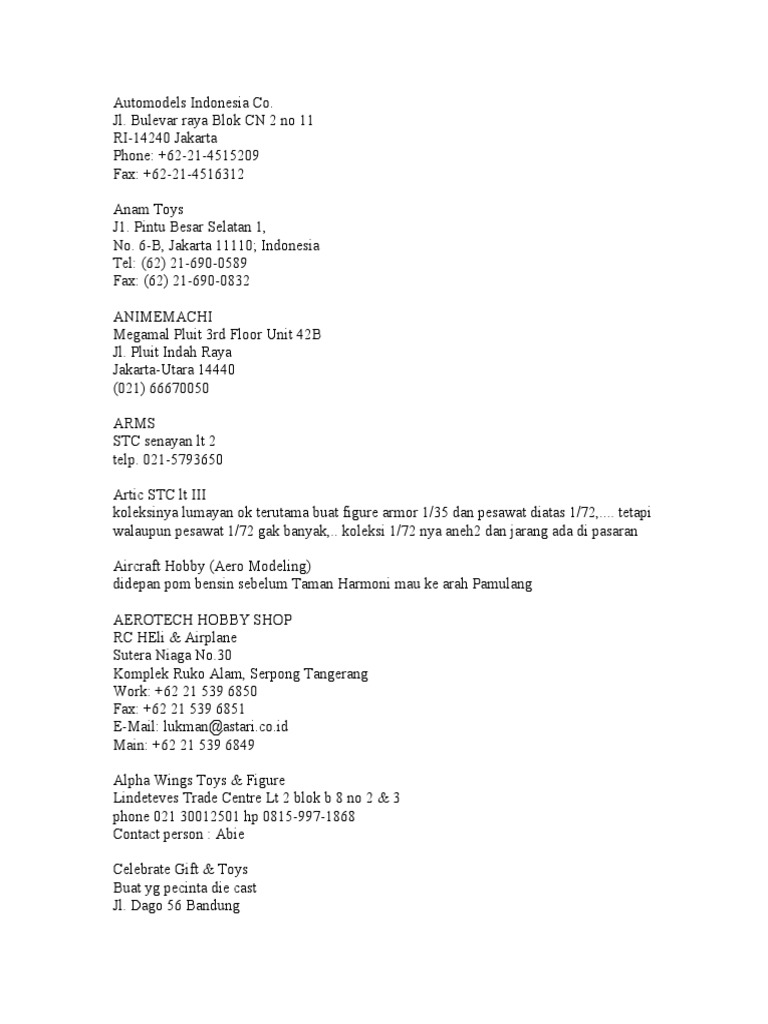 Automodels Indonesia Co.
Jl. Bulevar raya Blok CN 2 no 11
RI-14240 Jakarta
Phone: +62-21-4515209
Fax: +62-21-4516312

Anam Toys
J1. Pintu Besar Selatan 1,
No. 6-B, Jakarta 11110; Indonesia
Tel: (62) 21-690-0589
Fax: (62) 21-690-0832

ANIMEMACHI
Megamal Pluit 3rd Floor Unit 42B
Jl. Pluit Indah Raya
Jakarta-Utara 14440
(021) 66670050

ARMS
STC senayan lt 2
telp. 021-5793650

Artic STC lt III
koleksinya lumayan ok terutama buat figure armor 1/35 dan pesawat diatas 1/72,.... tetapi walaupun pesawat 1/72 gak banyak,.. koleksi 1/72 nya aneh2 dan jarang ada di pasaran

Aircraft Hobby (Aero Modeling)
didepan pom bensin sebelum Taman Harmoni mau ke arah Pamulang

AEROTECH HOBBY SHOP
RC HEli & Airplane
Sutera Niaga No.30
Komplek Ruko Alam, Serpong Tangerang
Work: +62 21 539 6850
Fax: +62 21 539 6851
E-Mail: lukman@astari.co.id
Main: +62 21 539 6849

Alpha Wings Toys & Figure
Lindeteves Trade Centre Lt 2 blok b 8 no 2 & 3
phone 021 30012501 hp 0815-997-1868
Contact person : Abie

Celebrate Gift & Toys
Buat yg pecinta die cast
Jl. Dago 56 Bandung